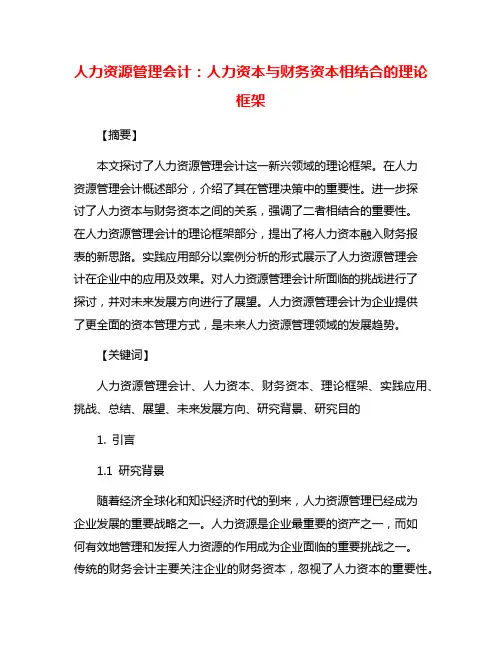 人力资源管理会计：人力资本与财务资本相结合的理论框架

【摘要】

本文探讨了人力资源管理会计这一新兴领域的理论框架。在人力资源管理会计概述部分，介绍了其在管理决策中的重要性。进一步探讨了人力资本与财务资本之间的关系，强调了二者相结合的重要性。在人力资源管理会计的理论框架部分，提出了将人力资本融入财务报表的新思路。实践应用部分以案例分析的形式展示了人力资源管理会计在企业中的应用及效果。对人力资源管理会计所面临的挑战进行了探讨，并对未来发展方向进行了展望。人力资源管理会计为企业提供了更全面的资本管理方式，是未来人力资源管理领域的发展趋势。

【关键词】

人力资源管理会计、人力资本、财务资本、理论框架、实践应用、挑战、总结、展望、未来发展方向、研究背景、研究目的

1. 引言

1.1 研究背景

随着经济全球化和知识经济时代的到来，人力资源管理已经成为企业发展的重要战略之一。人力资源是企业最重要的资产之一，而如何有效地管理和发挥人力资源的作用成为企业面临的重要挑战之一。传统的财务会计主要关注企业的财务资本，忽视了人力资本的重要性。